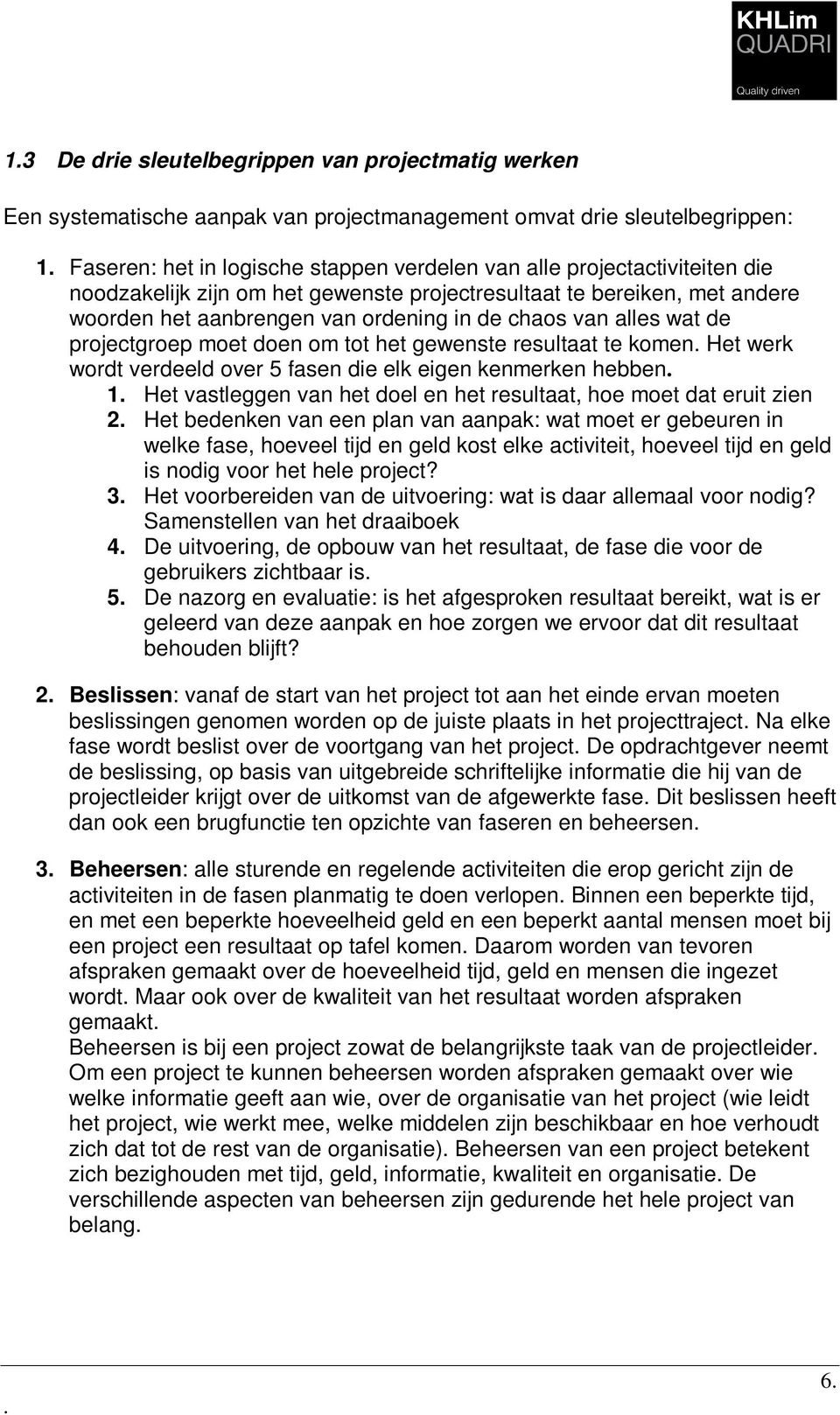 KHLim
QUADRI
Quality driven

1.3 De drie sleutelbegrippen van projectmatig werken

Een systematische aanpak van projectmanagement omvat drie sleutelbegrippen:

1. Faseren: het in logische stappen verdelen van alle projectactiviteiten die noodzakelijk zijn om het gewenste projectresultaat te bereiken, met andere woorden het aanbrengen van ordening in de chaos van alles wat de projectgroep moet doen om tot het gewenste resultaat te komen. Het werk wordt verdeeld over 5 fasen die elk eigen kenmerken hebben.
1. Het vastleggen van het doel en het resultaat, hoe moet dat eruit zien
2. Het bedenken van een plan van aanpak: wat moet er gebeuren in welke fase, hoeveel tijd en geld kost elke activiteit, hoeveel tijd en geld is nodig voor het hele project?
3. Het voorbereiden van de uitvoering: wat is daar allemaal voor nodig? Samenstellen van het draaiboek
4. De uitvoering, de opbouw van het resultaat, de fase die voor de gebruikers zichtbaar is.
5. De nazorg en evaluatie: is het afgesproken resultaat bereikt, wat is er geleerd van deze aanpak en hoe zorgen we ervoor dat dit resultaat behouden blijft?

2. Beslissen: vanaf de start van het project tot aan het einde ervan moeten beslissingen genomen worden op de juiste plaats in het projecttraject. Na elke fase wordt beslist over de voortgang van het project. De opdrachtgever neemt de beslissing, op basis van uitgebreide schriftelijke informatie die hij van de projectleider krijgt over de uitkomst van de afgewerkte fase. Dit beslissen heeft dan ook een brugfunctie ten opzichte van faseren en beheersen.

3. Beheersen: alle sturende en regelende activiteiten die erop gericht zijn de activiteiten in de fasen planmatig te doen verlopen. Binnen een beperkte tijd, en met een beperkte hoeveelheid geld en een beperkt aantal mensen moet bij een project een resultaat op tafel komen. Daarom worden van tevoren afspraken gemaakt over de hoeveelheid tijd, geld en mensen die ingezet wordt. Maar ook over de kwaliteit van het resultaat worden afspraken gemaakt.
Beheersen is bij een project zowat de belangrijkste taak van de projectleider. Om een project te kunnen beheersen worden afspraken gemaakt over wie welke informatie geeft aan wie, over de organisatie van het project (wie leidt het project, wie werkt mee, welke middelen zijn beschikbaar en hoe verhoudt zich dat tot de rest van de organisatie). Beheersen van een project betekent zich bezighouden met tijd, geld, informatie, kwaliteit en organisatie. De verschillende aspecten van beheersen zijn gedurende het hele project van belang.

.
6.